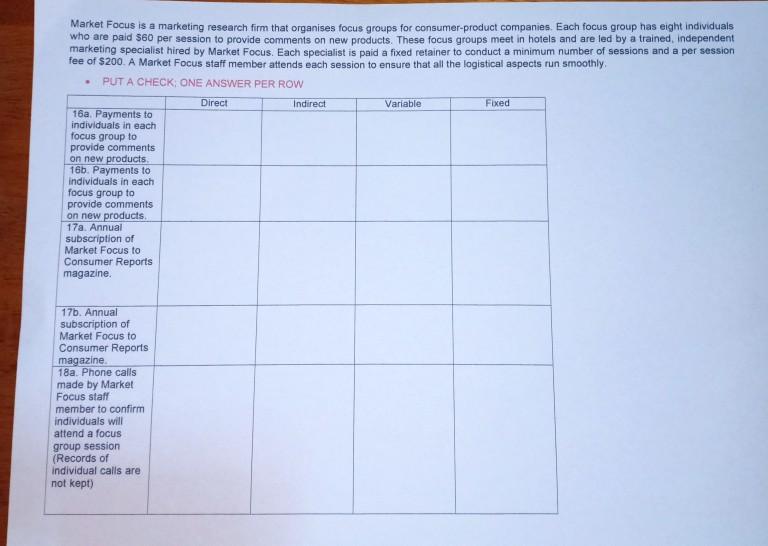 Market Focus is a marketing research firm that organises focus groups for consumer-product companies. Each focus group has eight individuals who are paid $60 per session to provide comments on new products. These focus groups meet in hotels and are led by a trained, independent marketing specialist hired by Market Focus. Each specialist is paid a fixed retainer to conduct a minimum number of sessions and a per session fee of $200. A Market Focus staff member attends each session to ensure that all the logistical aspects run smoothly.

• PUT A CHECK; ONE ANSWER PER ROW

| | Direct | Indirect | Variable | Fixed |
|---|---|---|---|---|
| 16a. Payments to individuals in each focus group to provide comments on new products. | | | | |
| 16b. Payments to individuals in each focus group to provide comments on new products. | | | | |
| 17a. Annual subscription of Market Focus to Consumer Reports magazine. | | | | |
| 17b. Annual subscription of Market Focus to Consumer Reports magazine. | | | | |
| 18a. Phone calls made by Market Focus staff member to confirm individuals will attend a focus group session (Records of individual calls are not kept) | | | | |